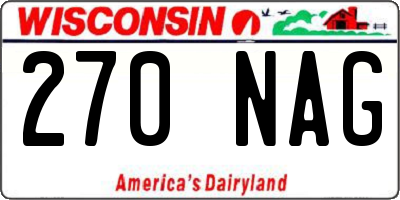 WISCONSIN

270 NAG

America's Dairyland